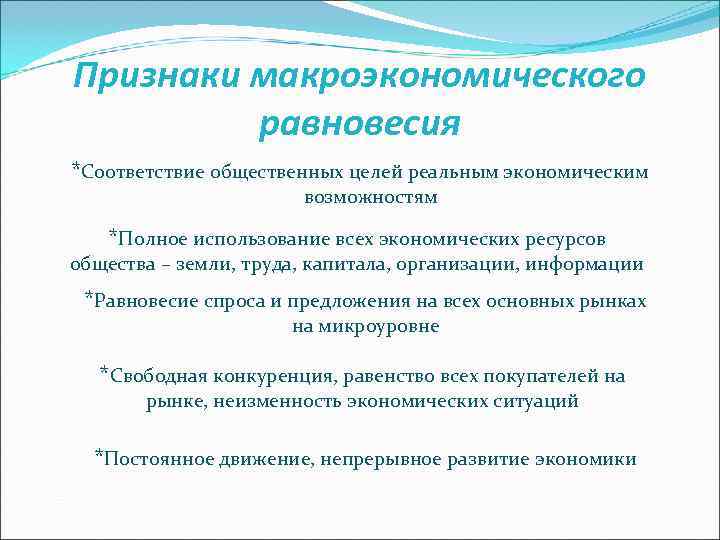 Признаки макроэкономического равновесия

*Соответствие общественных целей реальным экономическим возможностям

*Полное использование всех экономических ресурсов общества – земли, труда, капитала, организации, информации

*Равновесие спроса и предложения на всех основных рынках на микроуровне

*Свободная конкуренция, равенство всех покупателей на рынке, неизменность экономических ситуаций

*Постоянное движение, непрерывное развитие экономики